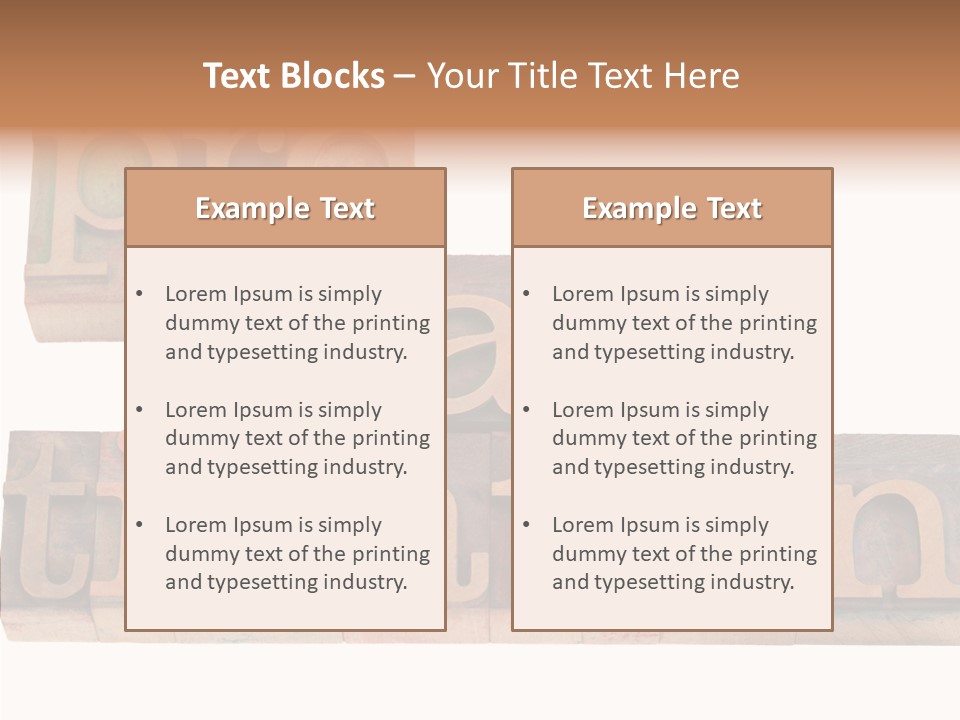 Text Blocks – Your Title Text Here

Example Text

• Lorem Ipsum is simply dummy text of the printing and typesetting industry.

• Lorem Ipsum is simply dummy text of the printing and typesetting industry.

• Lorem Ipsum is simply dummy text of the printing and typesetting industry.

Example Text

• Lorem Ipsum is simply dummy text of the printing and typesetting industry.

• Lorem Ipsum is simply dummy text of the printing and typesetting industry.

• Lorem Ipsum is simply dummy text of the printing and typesetting industry.